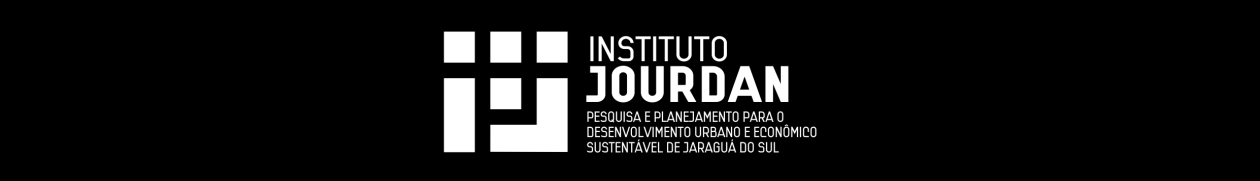 INSTITUTO
JOURDAN

PESQUISA E PLANEJAMENTO PARA O DESENVOLVIMENTO URBANO E ECONÔMICO SUSTENTÁVEL DE JARAGUÁ DO SUL